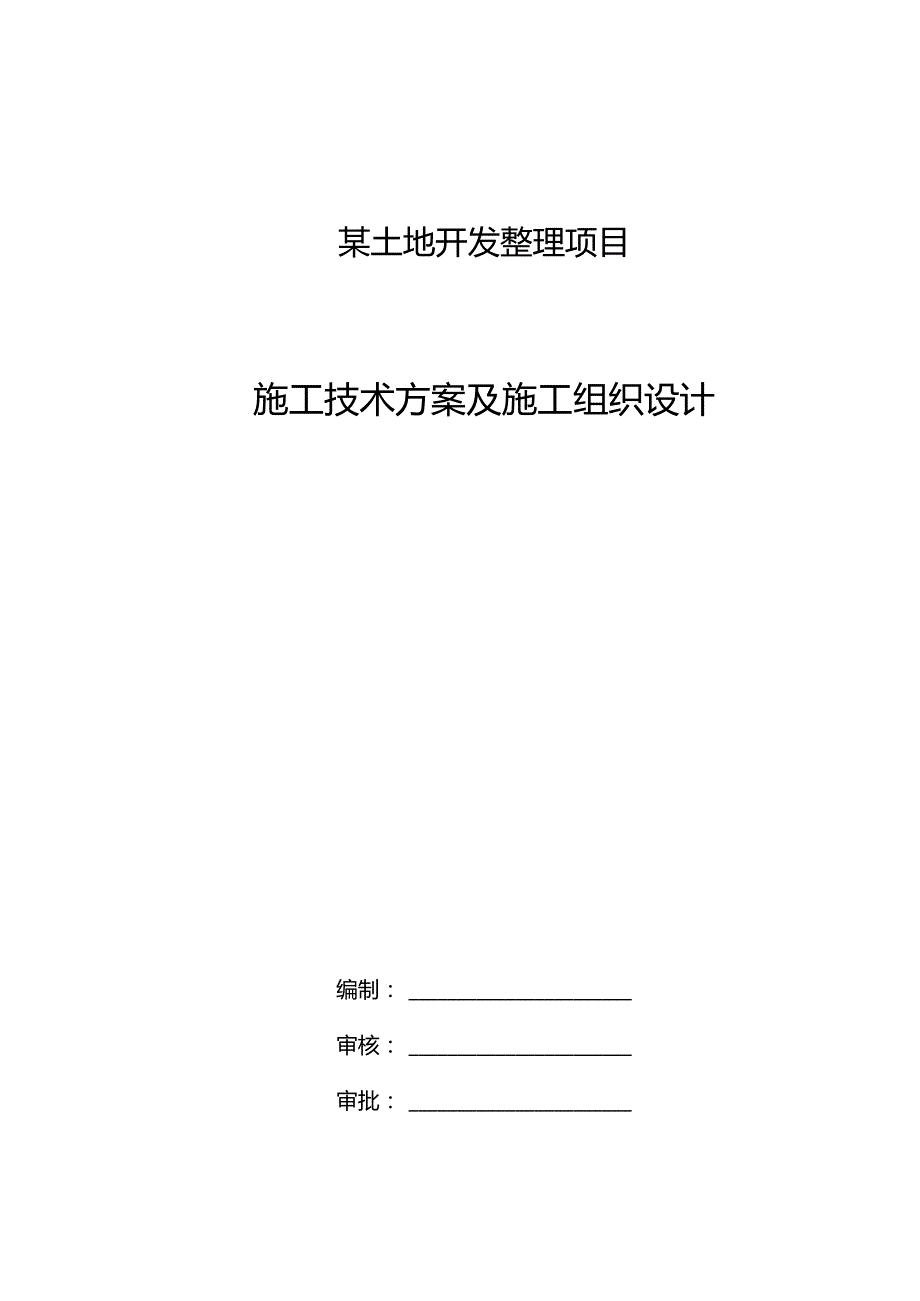 某土地开发整理项目

施工技术方案及施工组织设计

编制：____________________

审核：____________________

审批：____________________